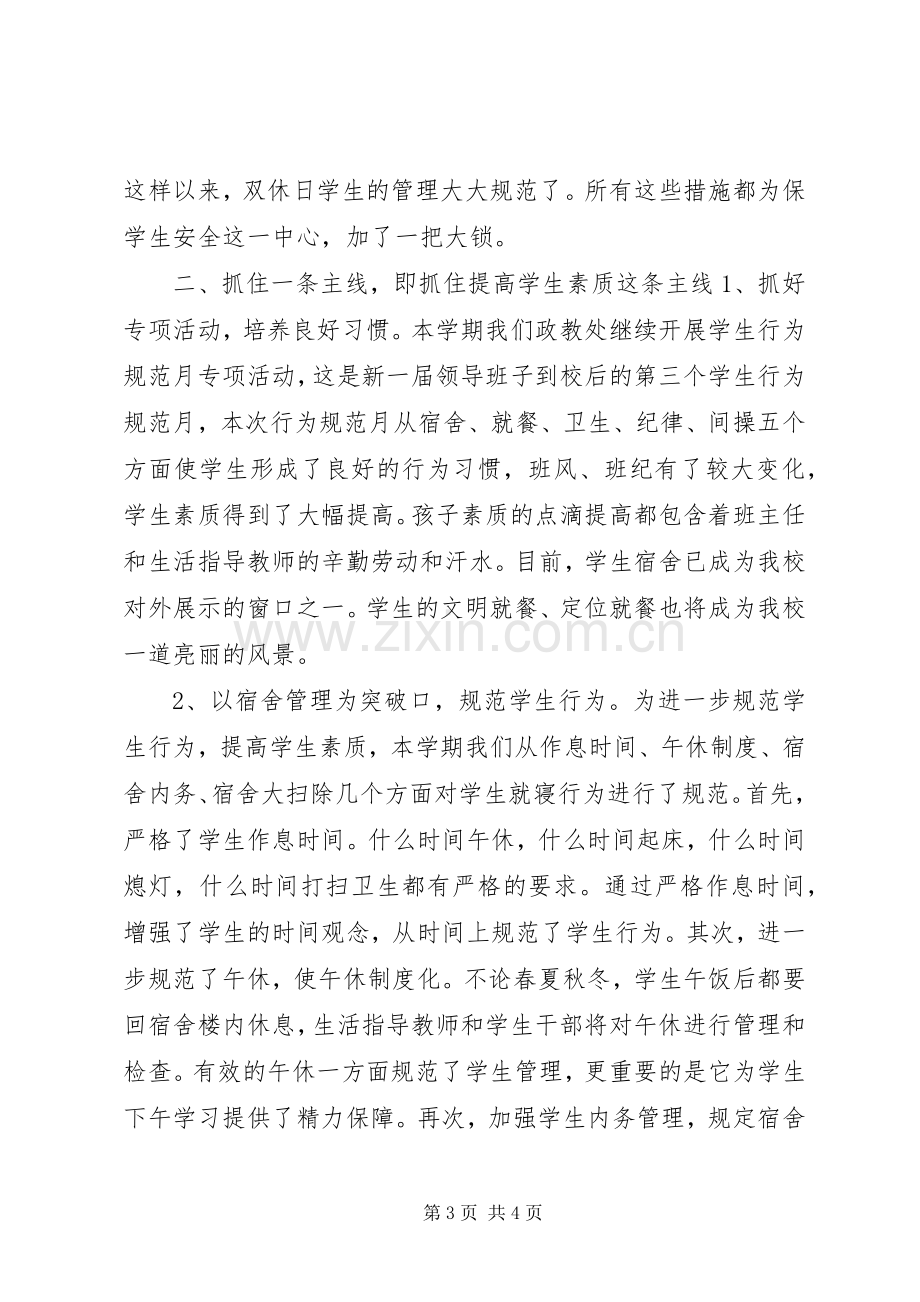 这样以来，双休日学生的管理大大规范了。所有这些措施都为保学生安全这一中心，加了一把大锁。

二、抓住一条主线，即抓住提高学生素质这条主线1、抓好专项活动，培养良好习惯。本学期我们政教处继续开展学生行为规范月专项活动，这是新一届领导班子到校后的第三个学生行为规范月，本次行为规范月从宿舍、就餐、卫生、纪律、间操五个方面使学生形成了良好的行为习惯，班风、班纪有了较大变化，学生素质得到了大幅提高。孩子素质的点滴提高都包含着班主任和生活指导教师的辛勤劳动和汗水。目前，学生宿舍已成为我校对外展示的窗口之一。学生的文明就餐、定位就餐也将成为我校一道亮丽的风景。

2、以宿舍管理为突破口，规范学生行为。为进一步规范学生行为，提高学生素质，本学期我们从作息时间、午休制度、宿舍内务、宿舍大扫除几个方面对学生就寝行为进行了规范。首先，严格了学生作息时间。什么时间午休，什么时间起床，什么时间熄灯，什么时间打扫卫生都有严格的要求。通过严格作息时间，增强了学生的时间观念，从时间上规范了学生行为。其次，进一步规范了午休，使午休制度化。不论春夏秋冬，学生午饭后都要回宿舍楼内休息，生活指导教师和学生干部将对午休进行管理和检查。有效的午休一方面规范了学生管理，更重要的是它为学生下午学习提供了精力保障。再次，加强学生内务管理，规定宿舍

第3页 共4页

www.zixin.com.cn